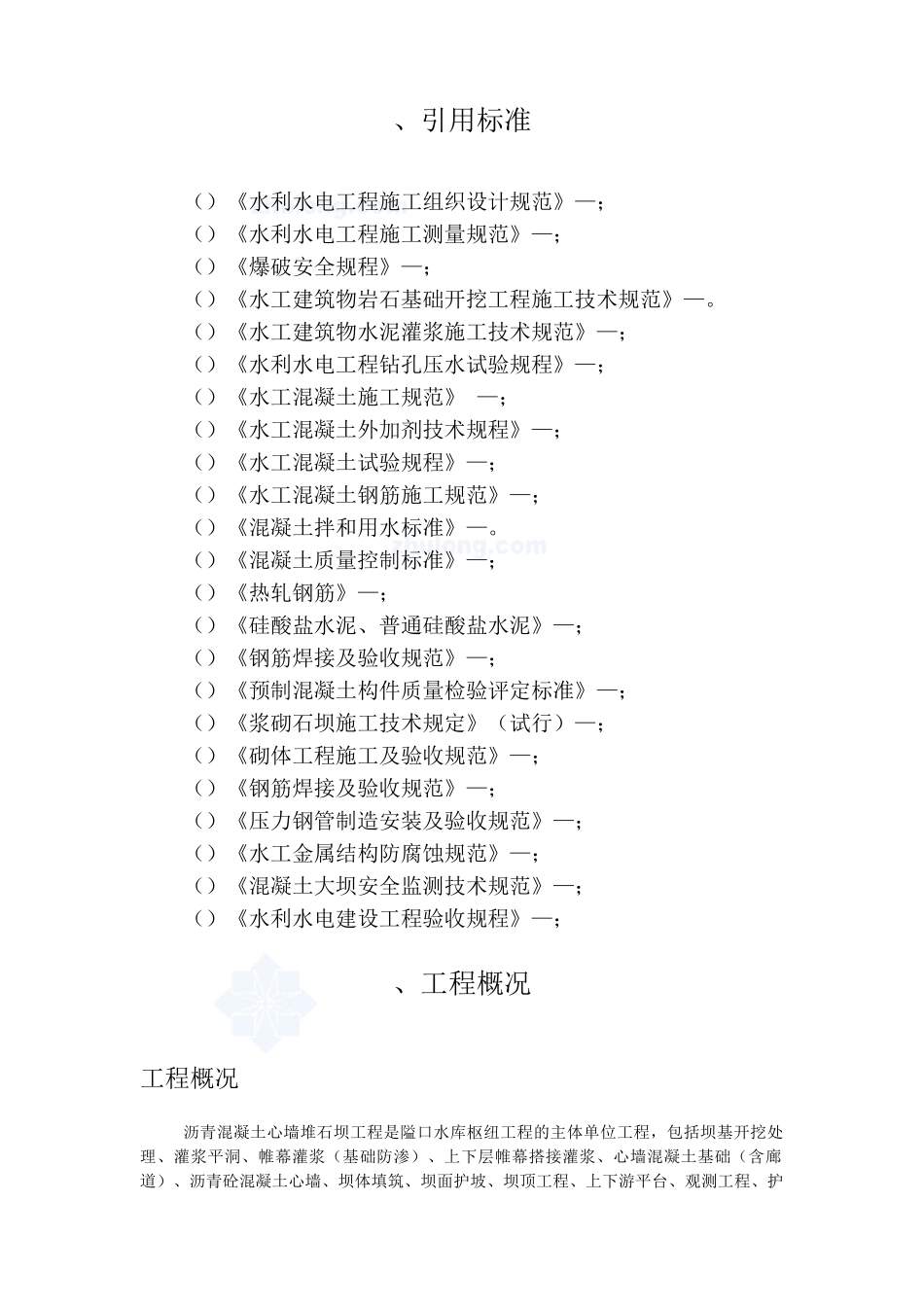 、引用标准

（）《水利水电工程施工组织设计规范》—；
（）《水利水电工程施工测量规范》—；
（）《爆破安全规程》—；
（）《水工建筑物岩石基础开挖工程施工技术规范》—。
（）《水工建筑物水泥灌浆施工技术规范》—；
（）《水利水电工程钻孔压水试验规程》—；
（）《水工混凝土施工规范》 —；
（）《水工混凝土外加剂技术规程》—；
（）《水工混凝土试验规程》—；
（）《水工混凝土钢筋施工规范》—；
（）《混凝土拌和用水标准》—。
（）《混凝土质量控制标准》—；
（）《热轧钢筋》—；
（）《硅酸盐水泥、普通硅酸盐水泥》—；
（）《钢筋焊接及验收规范》—；
（）《预制混凝土构件质量检验评定标准》—；
（）《浆砌石坝施工技术规定》（试行）—；
（）《砌体工程施工及验收规范》—；
（）《钢筋焊接及验收规范》—；
（）《压力钢管制造安装及验收规范》—；
（）《水工金属结构防腐蚀规范》—；
（）《混凝土大坝安全监测技术规范》—；
（）《水利水电建设工程验收规程》—；

、工程概况

工程概况

沥青混凝土心墙堆石坝工程是隘口水库枢纽工程的主体单位工程，包括坝基开挖处理、灌浆平洞、帷幕灌浆（基础防渗）、上下层帷幕搭接灌浆、心墙混凝土基础（含廊道）、沥青砼混凝土心墙、坝体填筑、坝面护坡、坝顶工程、上下游平台、观测工程、护